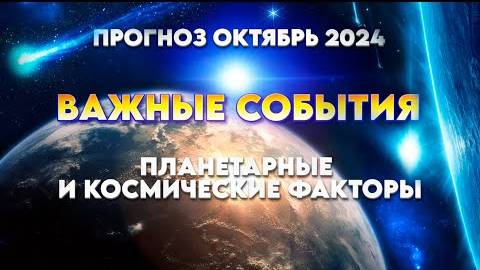 ПРОГНОЗ ОКТЯБРЬ 2024

ВАЖНЫЕ СОБЫТИЯ

ПЛАНЕТАРНЫЕ
И КОСМИЧЕСКИЕ ФАКТОРЫ